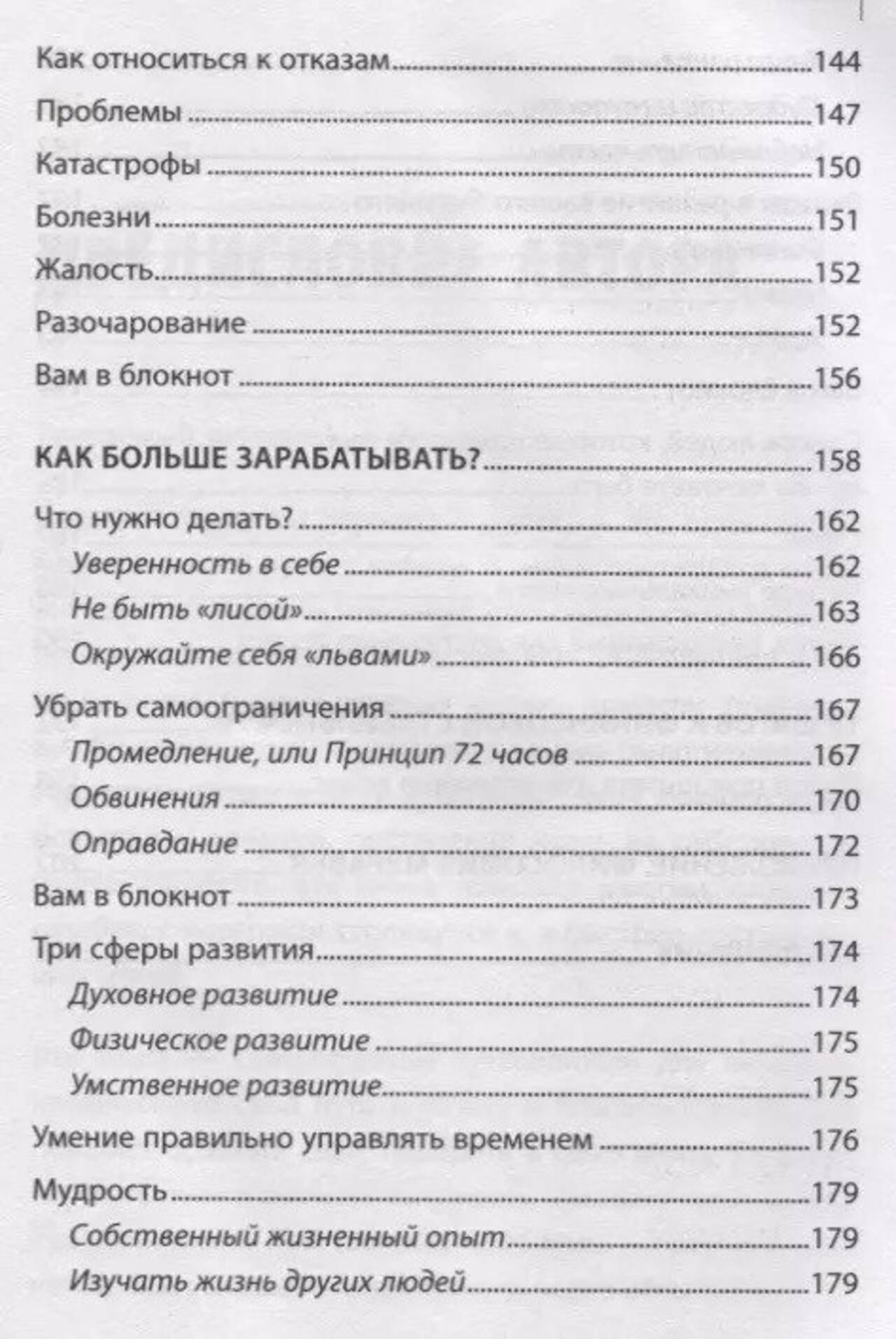 Как относиться к отказам 144

Проблемы 147

Катастрофы 150

Болезни 151

Жалость 152

Разочарование 152

Вам в блокнот 156

КАК БОЛЬШЕ ЗАРАБАТЫВАТЬ? 158

Что нужно делать? 162

Уверенность в себе 162

Не быть «лисой» 163

Окружайте себя «львами» 166

Убрать самоограничения 167

Промедление, или Принцип 72 часов 167

Обвинения 170

Оправдание 172

Вам в блокнот 173

Три сферы развития 174

Духовное развитие 174

Физическое развитие 175

Умственное развитие 175

Умение правильно управлять временем 176

Мудрость 179

Собственный жизненный опыт 179

Изучать жизнь других людей 179